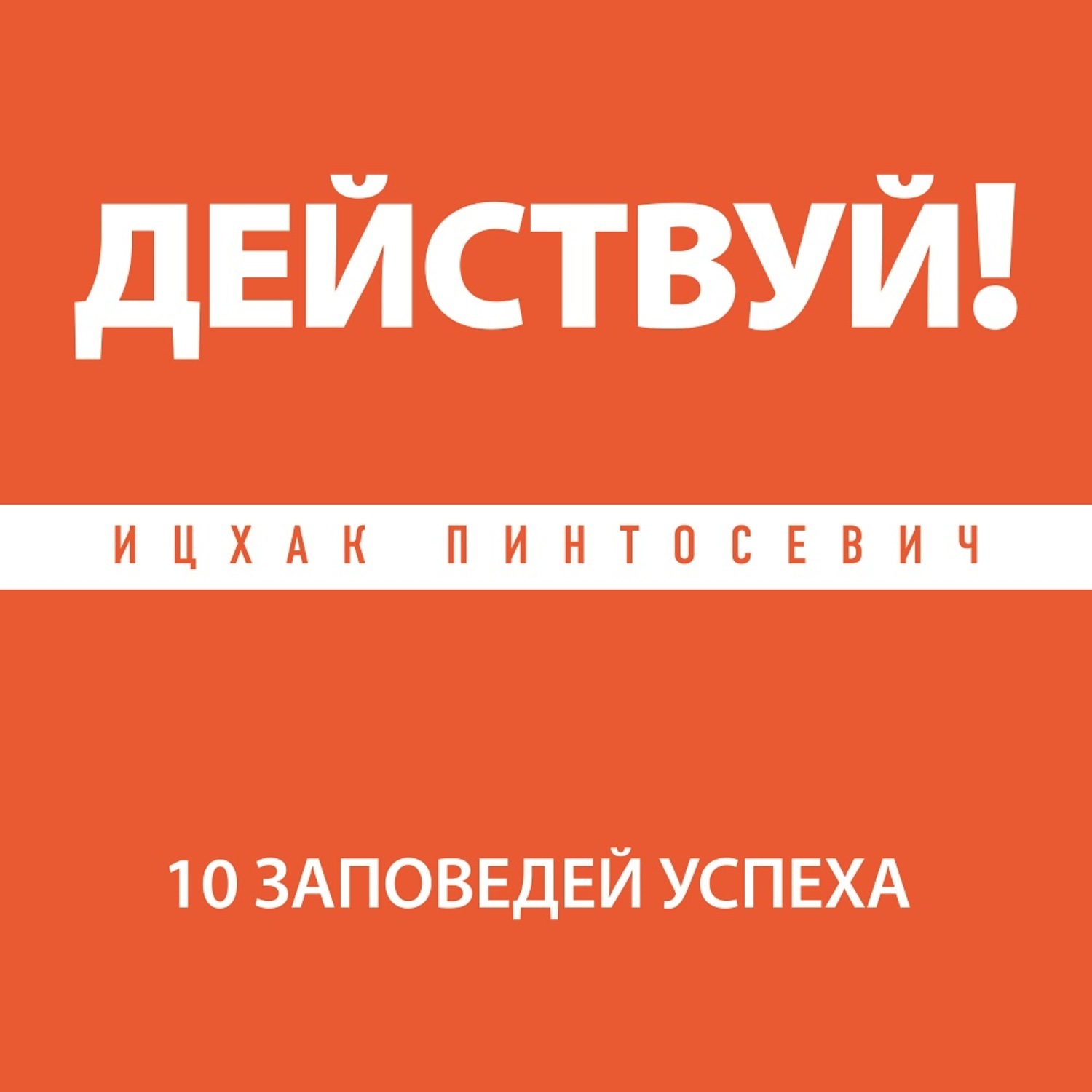 ДЕЙСТВУЙ!

ИЦХАК ПИНТОСЕВИЧ

10 ЗАПОВЕДЕЙ УСПЕХА